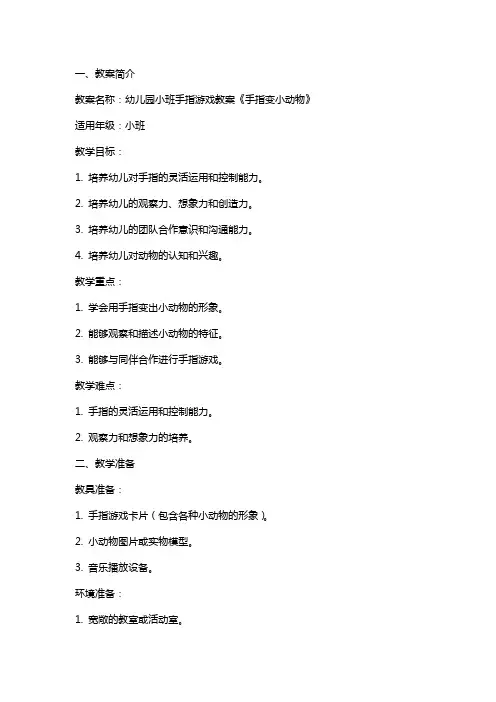 一、教案简介

教案名称：幼儿园小班手指游戏教案《手指变小动物》

适用年级：小班

教学目标：

1. 培养幼儿对手指的灵活运用和控制能力。

2. 培养幼儿的观察力、想象力和创造力。

3. 培养幼儿的团队合作意识和沟通能力。

4. 培养幼儿对动物的认知和兴趣。

教学重点：

1. 学会用手指变出小动物的形象。

2. 能够观察和描述小动物的特征。

3. 能够与同伴合作进行手指游戏。

教学难点：

1. 手指的灵活运用和控制能力。

2. 观察力和想象力的培养。

二、教学准备

教具准备：

1. 手指游戏卡片（包含各种小动物的形象）。

2. 小动物图片或实物模型。

3. 音乐播放设备。

环境准备：

1. 宽敞的教室或活动室。